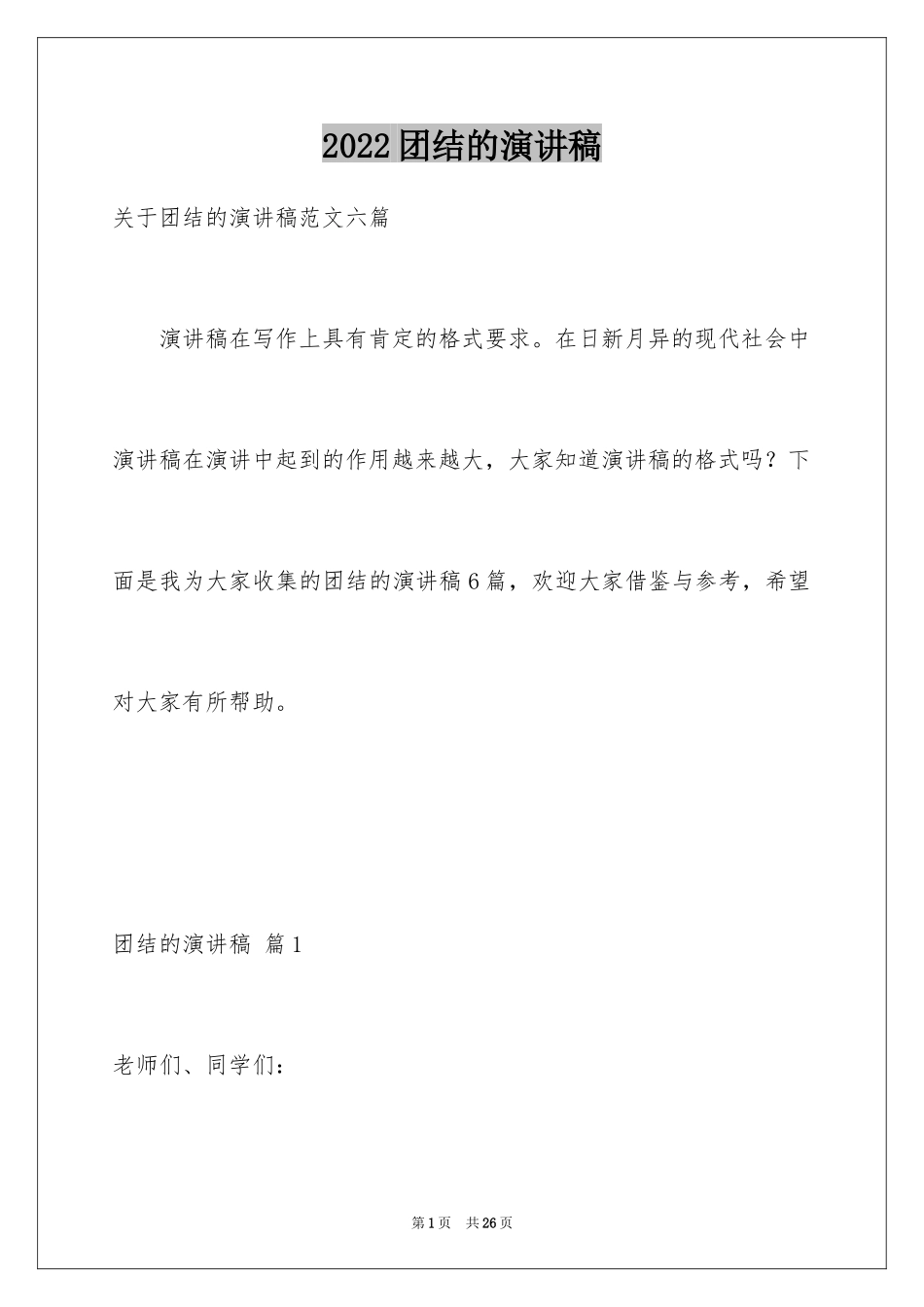 2022团结的演讲稿

关于团结的演讲稿范文六篇

演讲稿在写作上具有肯定的格式要求。在日新月异的现代社会中演讲稿在演讲中起到的作用越来越大，大家知道演讲稿的格式吗？下面是我为大家收集的团结的演讲稿6篇，欢迎大家借鉴与参考，希望对大家有所帮助。

团结的演讲稿 篇1

老师们、同学们：

第1页 共26页